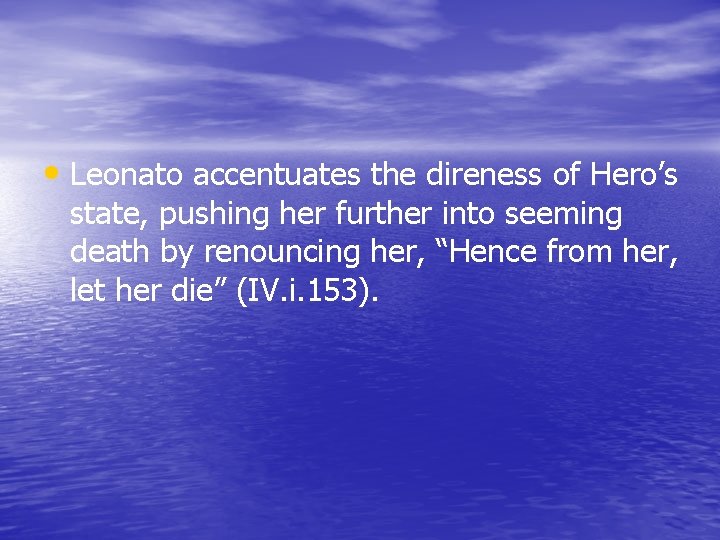 • Leonato accentuates the direness of Hero’s state, pushing her further into seeming death by renouncing her, “Hence from her, let her die” (IV.i.153).